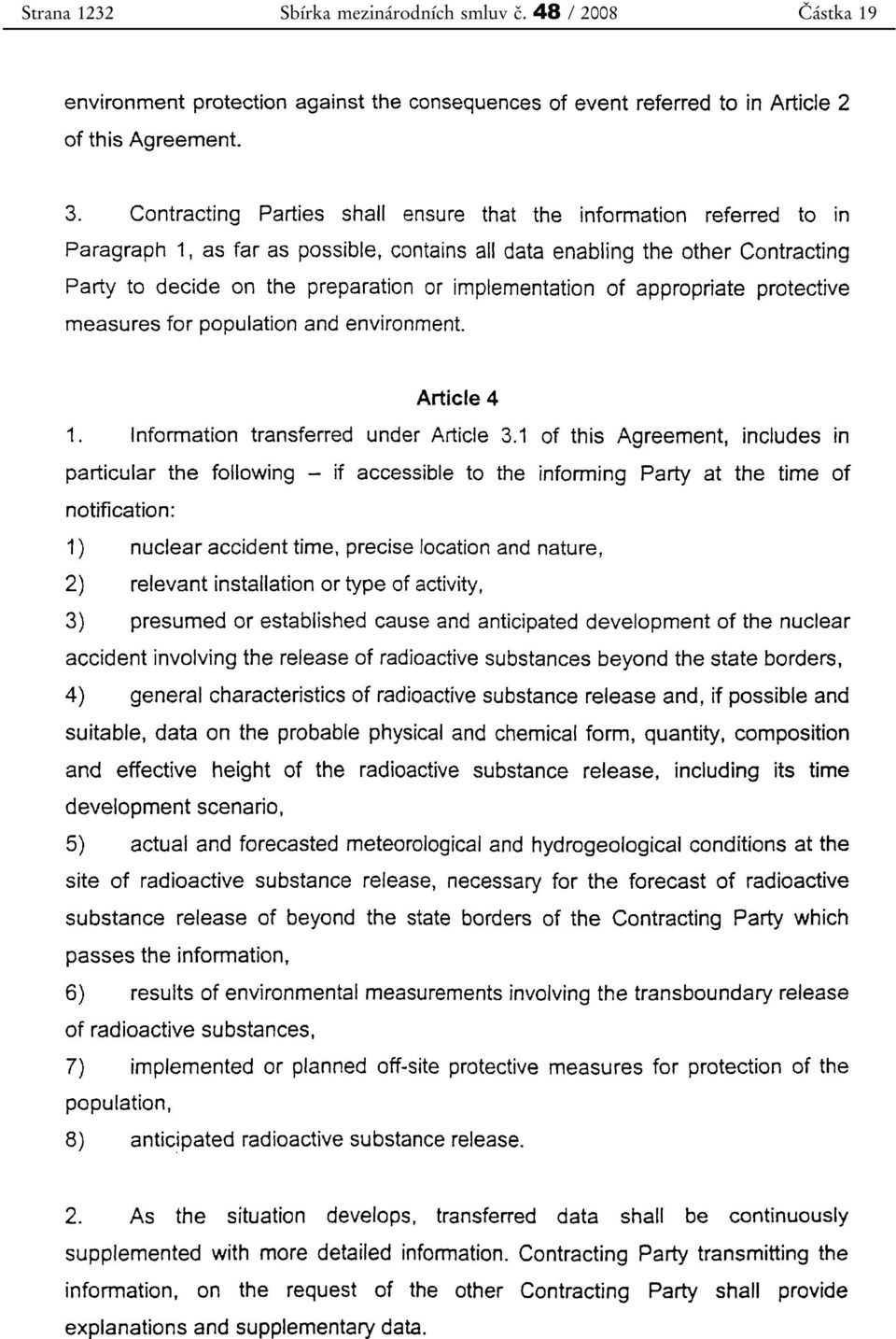 Strana 1232 Sbírka mezinárodních smluv č. 48 / 2008 Částka 19

environment protection against the consequences of event referred to in Article 2 of this Agreement.

3. Contracting Parties shall ensure that the information referred to in Paragraph 1, as far as possible, contains all data enabling the other Contracting Party to decide on the preparation or implementation of appropriate protective measures for population and environment.

Article 4

1. Information transferred under Article 3.1 of this Agreement, includes in particular the following – if accessible to the informing Party at the time of notification:

1) nuclear accident time, precise location and nature,

2) relevant installation or type of activity,

3) presumed or established cause and anticipated development of the nuclear accident involving the release of radioactive substances beyond the state borders,

4) general characteristics of radioactive substance release and, if possible and suitable, data on the probable physical and chemical form, quantity, composition and effective height of the radioactive substance release, including its time development scenario,

5) actual and forecasted meteorological and hydrogeological conditions at the site of radioactive substance release, necessary for the forecast of radioactive substance release of beyond the state borders of the Contracting Party which passes the information,

6) results of environmental measurements involving the transboundary release of radioactive substances,

7) implemented or planned off-site protective measures for protection of the population,

8) anticipated radioactive substance release.

2. As the situation develops, transferred data shall be continuously supplemented with more detailed information. Contracting Party transmitting the information, on the request of the other Contracting Party shall provide explanations and supplementary data.